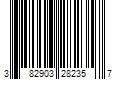 3 82903 28235 7